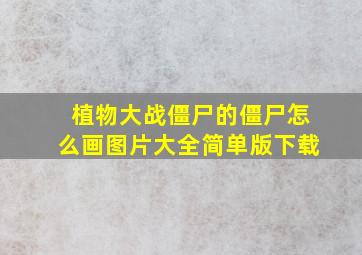 植物大战僵尸的僵尸怎么画图片大全简单版下载